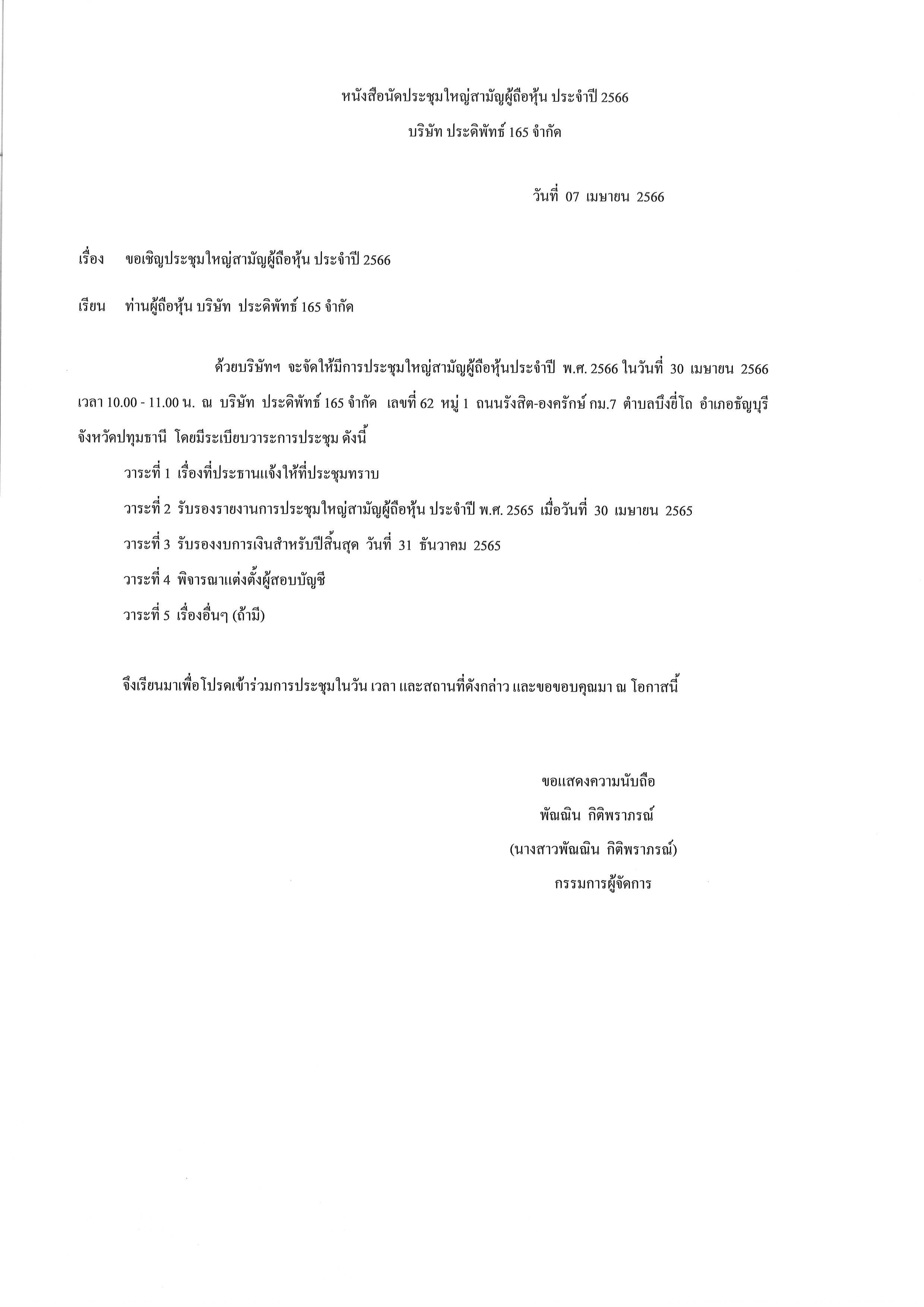 หนังสือนัดประชุมใหญ่สามัญผู้ถือหุ้น ประจำปี 2566

บริษัท ประดิพัทธ์ 165 จำกัด

วันที่ 07 เมษายน 2566

เรื่อง ขอเชิญประชุมใหญ่สามัญผู้ถือหุ้น ประจำปี 2566

เรียน ท่านผู้ถือหุ้น บริษัท ประดิพัทธ์ 165 จำกัด

ด้วยบริษัทฯ จะจัดให้มีการประชุมใหญ่สามัญผู้ถือหุ้นประจำปี พ.ศ. 2566 ในวันที่ 30 เมษายน 2566 เวลา 10.00 - 11.00 น. ณ บริษัท ประดิพัทธ์ 165 จำกัด เลขที่ 62 หมู่ 1 ถนนรังสิต-องครักษ์ กม.7 ตำบลบึงยี่โถ อำเภอธัญบุรี จังหวัดปทุมธานี โดยมีระเบียบวาระการประชุม ดังนี้

วาระที่ 1 เรื่องที่ประธานแจ้งให้ที่ประชุมทราบ

วาระที่ 2 รับรองรายงานการประชุมใหญ่สามัญผู้ถือหุ้น ประจำปี พ.ศ. 2565 เมื่อวันที่ 30 เมษายน 2565

วาระที่ 3 รับรองงบการเงินสำหรับปีสิ้นสุด วันที่ 31 ธันวาคม 2565

วาระที่ 4 พิจารณาแต่งตั้งผู้สอบบัญชี

วาระที่ 5 เรื่องอื่นๆ (ถ้ามี)

จึงเรียนมาเพื่อโปรดเข้าร่วมการประชุมในวัน เวลา และสถานที่ดังกล่าว และขอขอบคุณมา ณ โอกาสนี้

ขอแสดงความนับถือ

พัณณิน กิติพราภรณ์

(นางสาวพัณณิน กิติพราภรณ์)

กรรมการผู้จัดการ